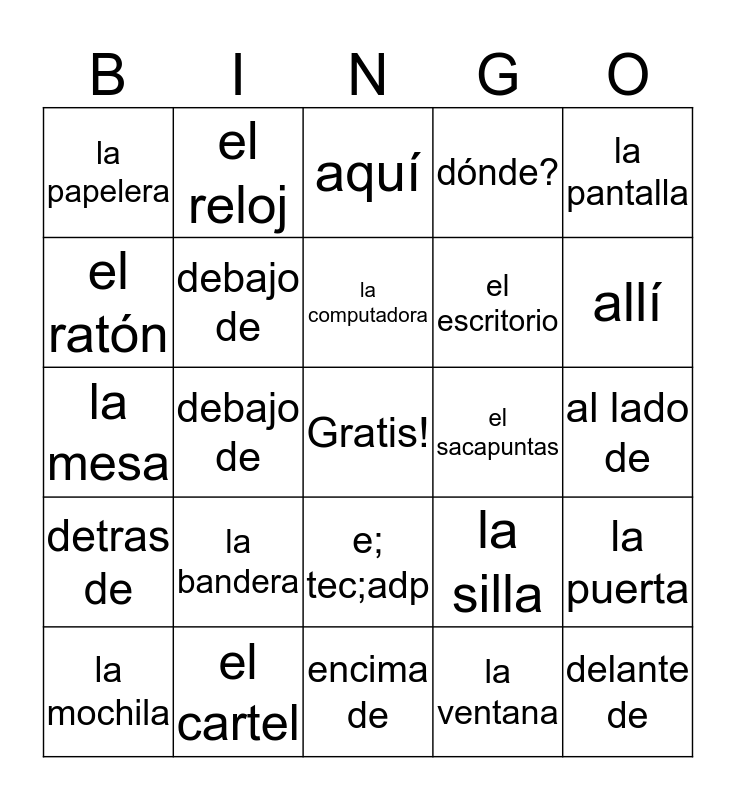 | B | I | N | G | O |
|---|---|---|---|---|
| la papelera | el reloj | aquí | dónde? | la pantalla |
| el ratón | debajo de | la computadora | el escritorio | allí |
| la mesa | debajo de | Gratis! | el sacapuntas | al lado de |
| detras de | la bandera | e; tec;adp | la silla | la puerta |
| la mochila | el cartel | encima de | la ventana | delante de |